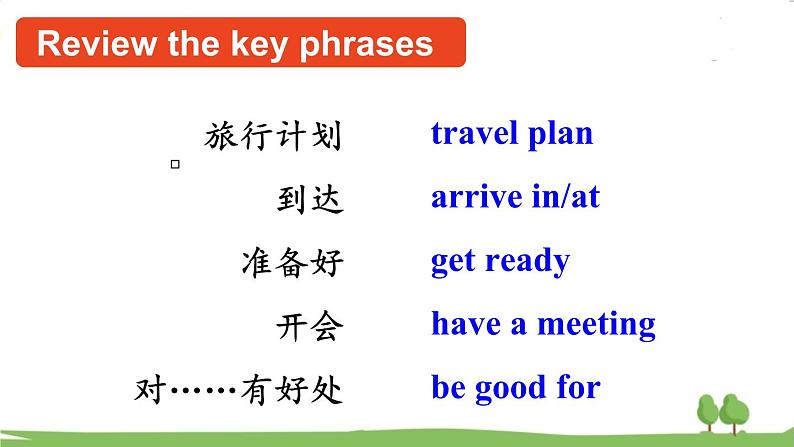 Review the key phrases

旅行计划 travel plan

到达 arrive in/at

准备好 get ready

开会 have a meeting

对……有好处 be good for